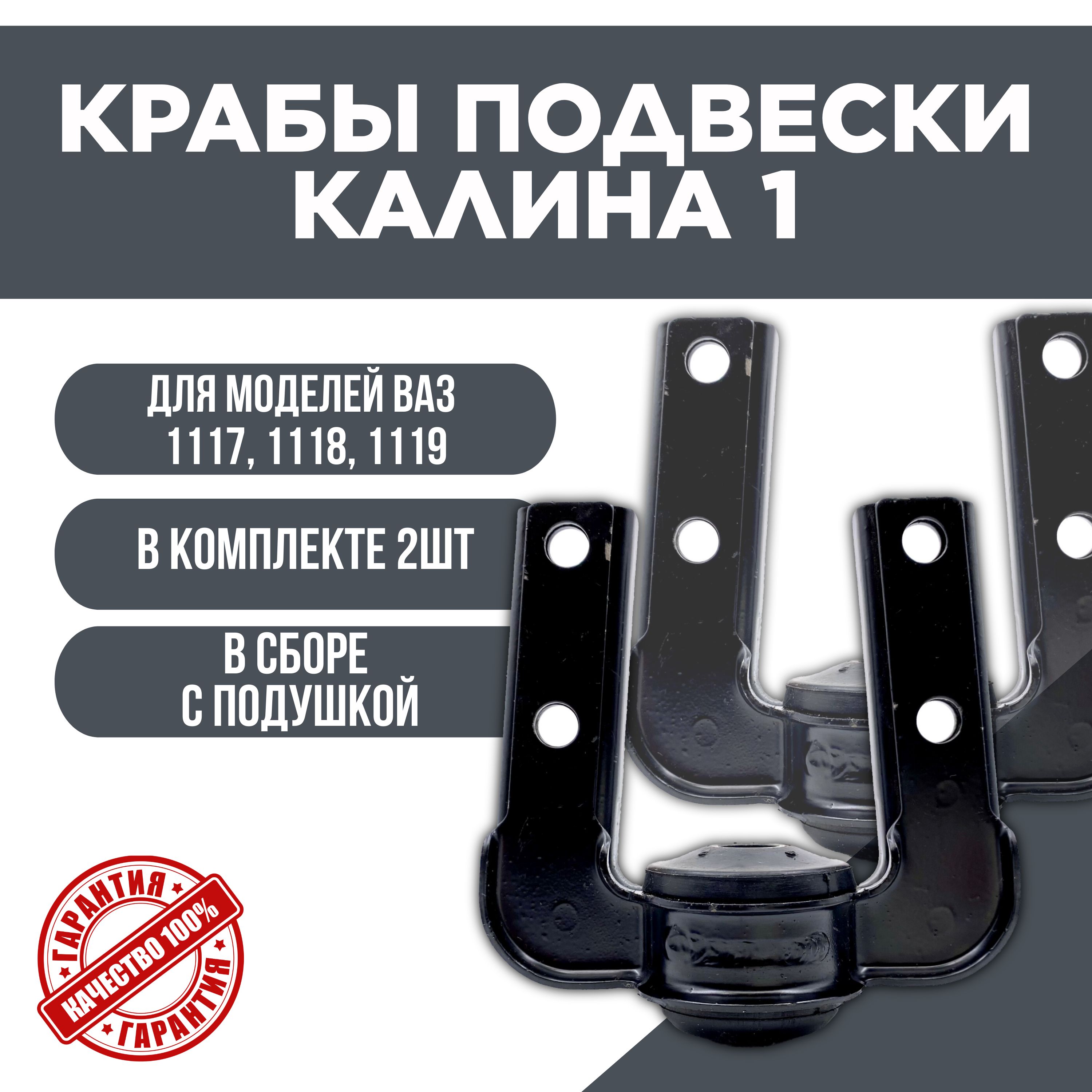 КРАБЫ ПОДВЕСКИ КАЛИНА 1

ДЛЯ МОДЕЛЕЙ ВАЗ 1117, 1118, 1119

В КОМПЛЕКТЕ 2ШТ

В СБОРЕ С ПОДУШКОЙ

ГАРАНТИЯ
КАЧЕСТВО 100%
ГАРАНТИЯ